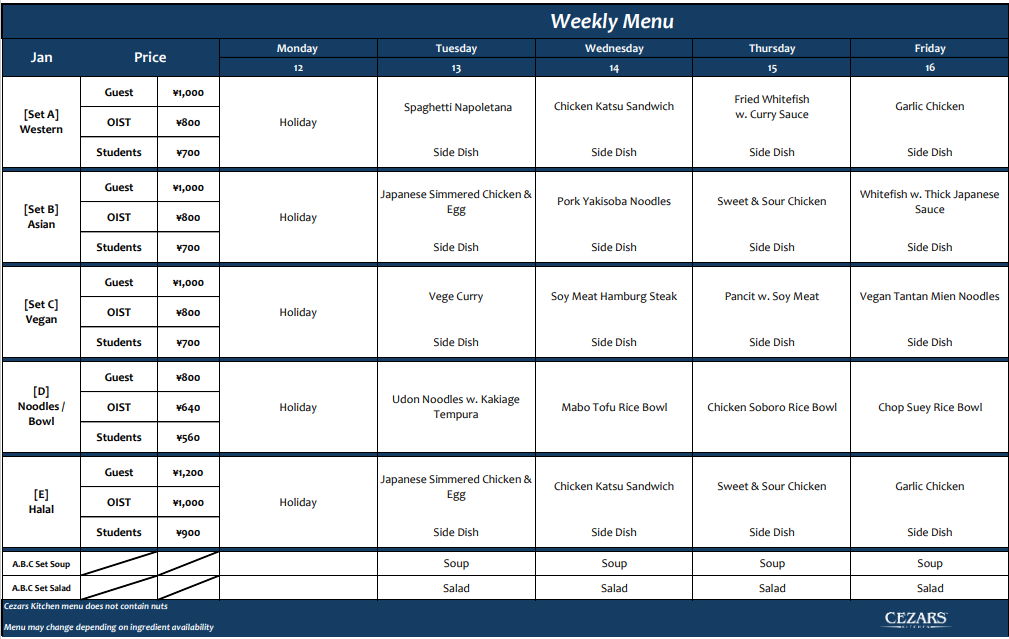 Weekly Menu

| Jan | Price | | Monday 12 | Tuesday 13 | Wednesday 14 | Thursday 15 | Friday 16 |
|---|---|---|---|---|---|---|---|
| [Set A] Western | Guest | ¥1,000 | Holiday | Spaghetti Napoletana | Chicken Katsu Sandwich | Fried Whitefish w. Curry Sauce | Garlic Chicken |
| | OIST | ¥800 | | | | | |
| | Students | ¥700 | | Side Dish | Side Dish | Side Dish | Side Dish |
| [Set B] Asian | Guest | ¥1,000 | Holiday | Japanese Simmered Chicken & Egg | Pork Yakisoba Noodles | Sweet & Sour Chicken | Whitefish w. Thick Japanese Sauce |
| | OIST | ¥800 | | | | | |
| | Students | ¥700 | | Side Dish | Side Dish | Side Dish | Side Dish |
| [Set C] Vegan | Guest | ¥1,000 | Holiday | Vege Curry | Soy Meat Hamburg Steak | Pancit w. Soy Meat | Vegan Tantan Mien Noodles |
| | OIST | ¥800 | | | | | |
| | Students | ¥700 | | Side Dish | Side Dish | Side Dish | Side Dish |
| [D] Noodles / Bowl | Guest | ¥800 | Holiday | Udon Noodles w. Kakiage Tempura | Mabo Tofu Rice Bowl | Chicken Soboro Rice Bowl | Chop Suey Rice Bowl |
| | OIST | ¥640 | | | | | |
| | Students | ¥560 | | | | | |
| [E] Halal | Guest | ¥1,200 | Holiday | Japanese Simmered Chicken & Egg | Chicken Katsu Sandwich | Sweet & Sour Chicken | Garlic Chicken |
| | OIST | ¥1,000 | | | | | |
| | Students | ¥900 | | Side Dish | Side Dish | Side Dish | Side Dish |
| A.B.C Set Soup | | | | Soup | Soup | Soup | Soup |
| A.B.C Set Salad | | | | Salad | Salad | Salad | Salad |

Cezars Kitchen menu does not contain nuts

Menu may change depending on ingredient availability

CEZARS KITCHEN